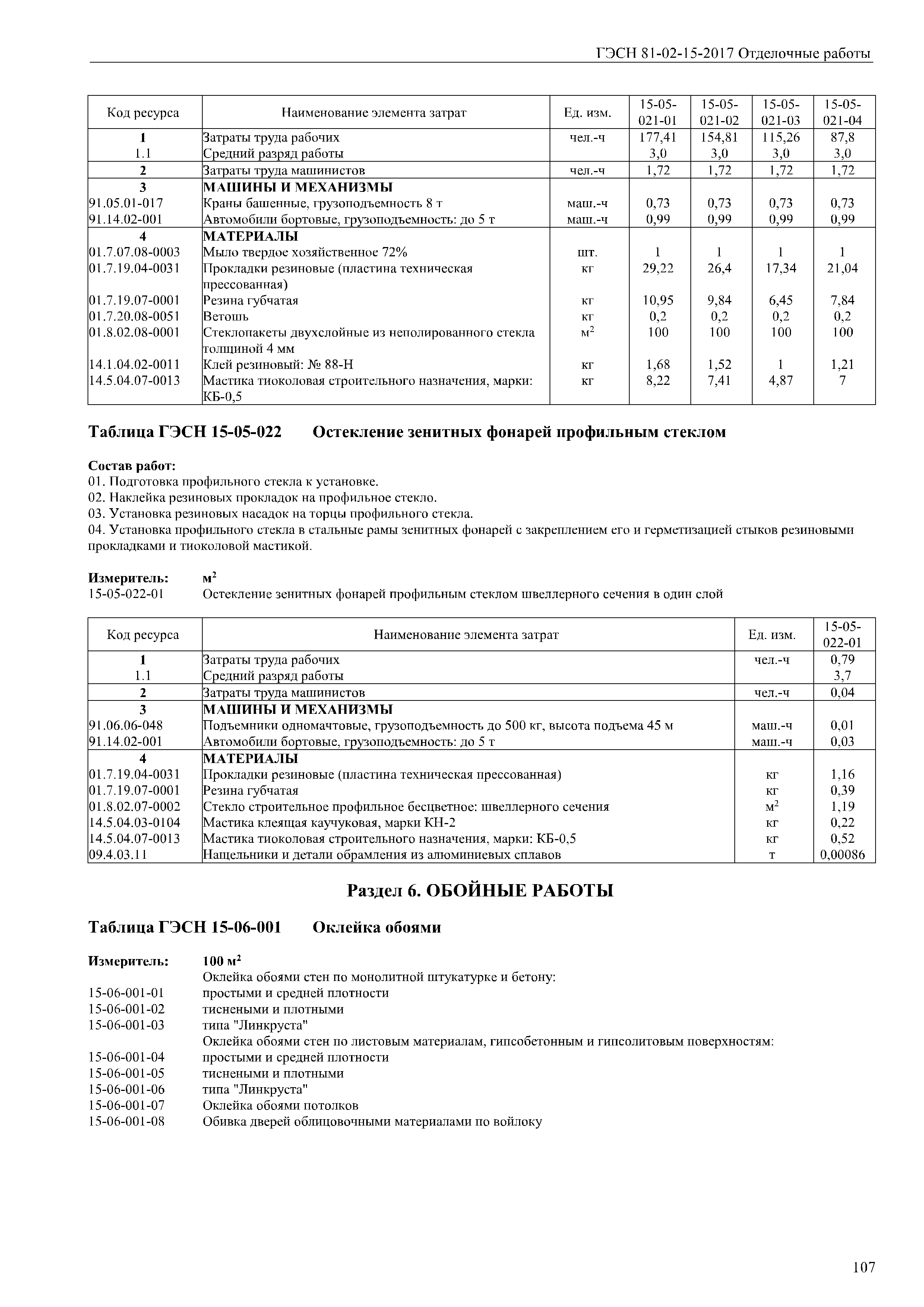 ГЭСН 81-02-15-2017 Отделочные работы

| Код ресурса | Наименование элемента затрат | Ед. изм. | 15-05-021-01 | 15-05-021-02 | 15-05-021-03 | 15-05-021-04 |
|---|---|---|---|---|---|---|
| 1 | Затраты труда рабочих | чел.-ч | 177,41 | 154,81 | 115,26 | 87,8 |
| 1.1 | Средний разряд работы | | 3,0 | 3,0 | 3,0 | 3,0 |
| 2 | Затраты труда машинистов | чел.-ч | 1,72 | 1,72 | 1,72 | 1,72 |
| 3 | МАШИНЫ И МЕХАНИЗМЫ | | | | | |
| 91.05.01-017 | Краны башенные, грузоподъемность 8 т | маш.-ч | 0,73 | 0,73 | 0,73 | 0,73 |
| 91.14.02-001 | Автомобили бортовые, грузоподъемность: до 5 т | маш.-ч | 0,99 | 0,99 | 0,99 | 0,99 |
| 4 | МАТЕРИАЛЫ | | | | | |
| 01.7.07.08-0003 | Мыло твердое хозяйственное 72% | шт. | 1 | 1 | 1 | 1 |
| 01.7.19.04-0031 | Прокладки резиновые (пластина техническая прессованная) | кг | 29,22 | 26,4 | 17,34 | 21,04 |
| 01.7.19.07-0001 | Резина губчатая | кг | 10,95 | 9,84 | 6,45 | 7,84 |
| 01.7.20.08-0051 | Ветошь | кг | 0,2 | 0,2 | 0,2 | 0,2 |
| 01.8.02.08-0001 | Стеклопакеты двухслойные из неполированного стекла толщиной 4 мм | $м^2$ | 100 | 100 | 100 | 100 |
| 14.1.04.02-0011 | Клей резиновый: № 88-Н | кг | 1,68 | 1,52 | 1 | 1,21 |
| 14.5.04.07-0013 | Мастика тиоколовая строительного назначения, марки: КБ-0,5 | кг | 8,22 | 7,41 | 4,87 | 7 |

Таблица ГЭСН 15-05-022 Остекление зенитных фонарей профильным стеклом

Состав работ:
01. Подготовка профильного стекла к установке.
02. Наклейка резиновых прокладок на профильное стекло.
03. Установка резиновых насадок на торцы профильного стекла.
04. Установка профильного стекла в стальные рамы зенитных фонарей с закреплением его и герметизацией стыков резиновыми прокладками и тиоколовой мастикой.

Измеритель: $м^2$
15-05-022-01 Остекление зенитных фонарей профильным стеклом швеллерного сечения в один слой

| Код ресурса | Наименование элемента затрат | Ед. изм. | 15-05-022-01 |
|---|---|---|---|
| 1 | Затраты труда рабочих | чел.-ч | 0,79 |
| 1.1 | Средний разряд работы | | 3,7 |
| 2 | Затраты труда машинистов | чел.-ч | 0,04 |
| 3 | МАШИНЫ И МЕХАНИЗМЫ | | |
| 91.06.06-048 | Подъемники одномачтовые, грузоподъемность до 500 кг, высота подъема 45 м | маш.-ч | 0,01 |
| 91.14.02-001 | Автомобили бортовые, грузоподъемность: до 5 т | маш.-ч | 0,03 |
| 4 | МАТЕРИАЛЫ | | |
| 01.7.19.04-0031 | Прокладки резиновые (пластина техническая прессованная) | кг | 1,16 |
| 01.7.19.07-0001 | Резина губчатая | кг | 0,39 |
| 01.8.02.07-0002 | Стекло строительное профильное бесцветное: швеллерного сечения | $м^2$ | 1,19 |
| 14.5.04.03-0104 | Мастика клеящая каучуковая, марки КН-2 | кг | 0,22 |
| 14.5.04.07-0013 | Мастика тиоколовая строительного назначения, марки: КБ-0,5 | кг | 0,52 |
| 09.4.03.11 | Нащельники и детали обрамления из алюминиевых сплавов | т | 0,00086 |

Раздел 6. ОБОЙНЫЕ РАБОТЫ

Таблица ГЭСН 15-06-001 Оклейка обоями

Измеритель: 100 $м^2$
Оклейка обоями стен по монолитной штукатурке и бетону:
15-06-001-01 простыми и средней плотности
15-06-001-02 тиснеными и плотными
15-06-001-03 типа "Линкруста"
Оклейка обоями стен по листовым материалам, гипсобетонным и гипсолитовым поверхностям:
15-06-001-04 простыми и средней плотности
15-06-001-05 тиснеными и плотными
15-06-001-06 типа "Линкруста"
15-06-001-07 Оклейка обоями потолков
15-06-001-08 Обивка дверей облицовочными материалами по войлоку

107